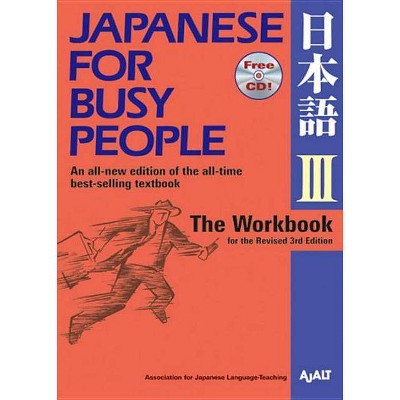 JAPANESE FOR BUSY PEOPLE

Free CD!

日本語

III

An all-new edition of the all-time best-selling textbook

The Workbook
for the Revised 3rd Edition

Association for Japanese Language-Teaching

AJALT